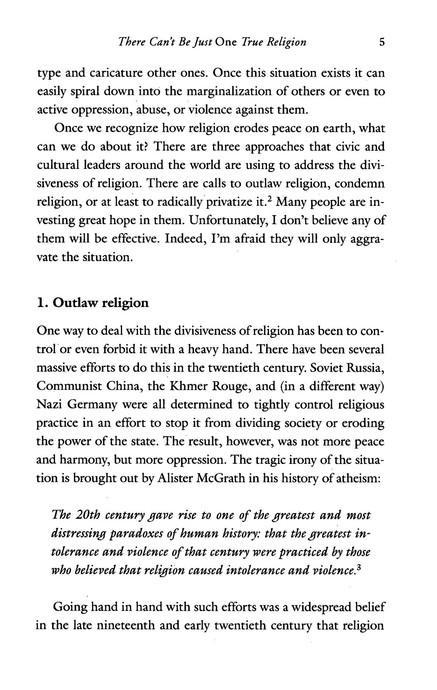 There Can't Be Just One True Religion 5

type and caricature other ones. Once this situation exists it can easily spiral down into the marginalization of others or even to active oppression, abuse, or violence against them.

Once we recognize how religion erodes peace on earth, what can we do about it? There are three approaches that civic and cultural leaders around the world are using to address the divisiveness of religion. There are calls to outlaw religion, condemn religion, or at least to radically privatize it.$^2$ Many people are investing great hope in them. Unfortunately, I don't believe any of them will be effective. Indeed, I'm afraid they will only aggravate the situation.

1. Outlaw religion

One way to deal with the divisiveness of religion has been to control or even forbid it with a heavy hand. There have been several massive efforts to do this in the twentieth century. Soviet Russia, Communist China, the Khmer Rouge, and (in a different way) Nazi Germany were all determined to tightly control religious practice in an effort to stop it from dividing society or eroding the power of the state. The result, however, was not more peace and harmony, but more oppression. The tragic irony of the situation is brought out by Alister McGrath in his history of atheism:

The 20th century gave rise to one of the greatest and most distressing paradoxes of human history: that the greatest intolerance and violence of that century were practiced by those who believed that religion caused intolerance and violence.$^3$

Going hand in hand with such efforts was a widespread belief in the late nineteenth and early twentieth century that religion